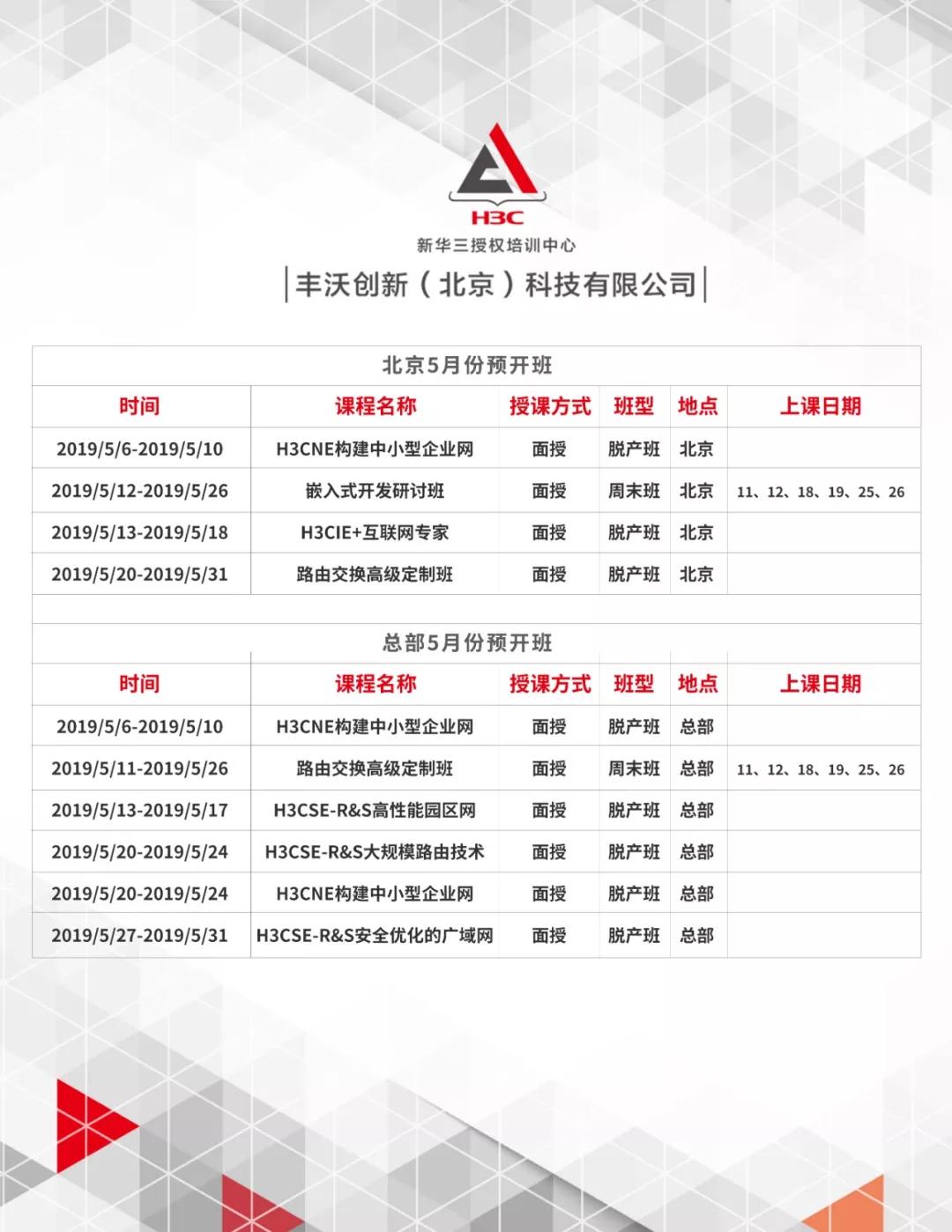 H3C
新华三授权培训中心

丰沃创新（北京）科技有限公司

北京5月份预开班

| 时间 | 课程名称 | 授课方式 | 班型 | 地点 | 上课日期 |
|---|---|---|---|---|---|
| 2019/5/6-2019/5/10 | H3CNE构建中小型企业网 | 面授 | 脱产班 | 北京 | |
| 2019/5/12-2019/5/26 | 嵌入式开发研讨班 | 面授 | 周末班 | 北京 | 11、12、18、19、25、26 |
| 2019/5/13-2019/5/18 | H3CIE+互联网专家 | 面授 | 脱产班 | 北京 | |
| 2019/5/20-2019/5/31 | 路由交换高级定制班 | 面授 | 脱产班 | 北京 | |

总部5月份预开班

| 时间 | 课程名称 | 授课方式 | 班型 | 地点 | 上课日期 |
|---|---|---|---|---|---|
| 2019/5/6-2019/5/10 | H3CNE构建中小型企业网 | 面授 | 脱产班 | 总部 | |
| 2019/5/11-2019/5/26 | 路由交换高级定制班 | 面授 | 周末班 | 总部 | 11、12、18、19、25、26 |
| 2019/5/13-2019/5/17 | H3CSE-R&S高性能园区网 | 面授 | 脱产班 | 总部 | |
| 2019/5/20-2019/5/24 | H3CSE-R&S大规模路由技术 | 面授 | 脱产班 | 总部 | |
| 2019/5/20-2019/5/24 | H3CNE构建中小型企业网 | 面授 | 脱产班 | 总部 | |
| 2019/5/27-2019/5/31 | H3CSE-R&S安全优化的广域网 | 面授 | 脱产班 | 总部 | |